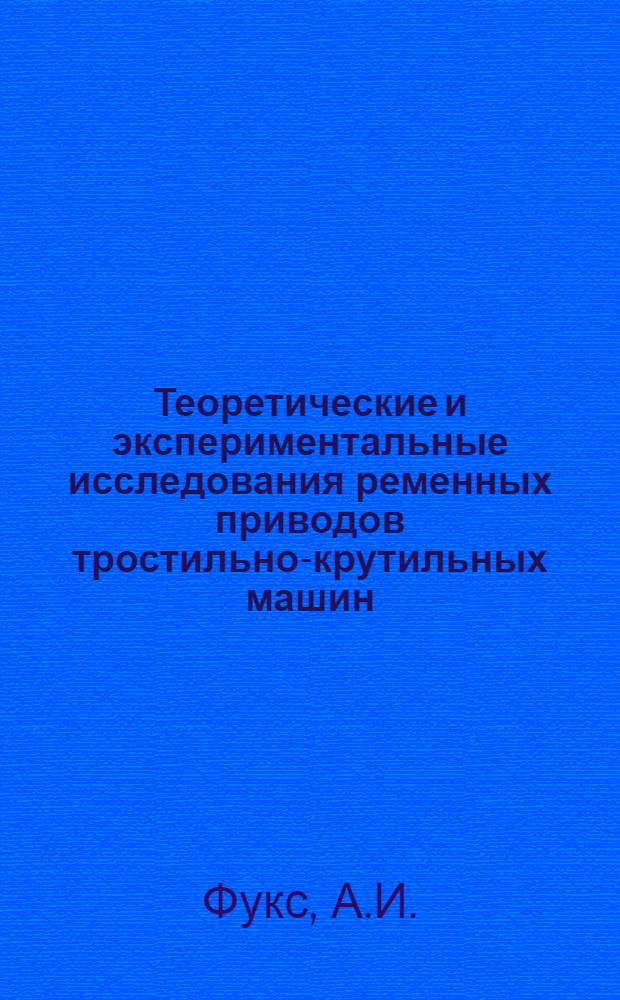 Теоретические и экспериментальные исследования ременных приводов тростильно-крутильных машин

Фукс, А.И.